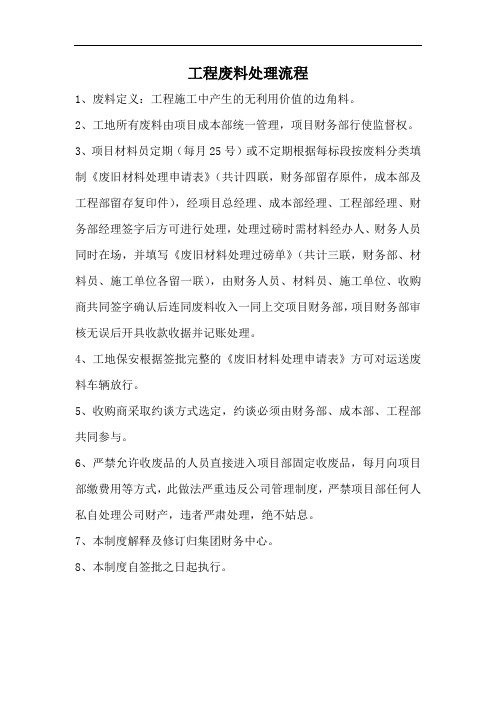 工程废料处理流程

1、废料定义：工程施工中产生的无利用价值的边角料。

2、工地所有废料由项目成本部统一管理，项目财务部行使监督权。

3、项目材料员定期（每月25号）或不定期根据每标段按废料分类填制《废旧材料处理申请表》（共计四联，财务部留存原件，成本部及工程部留存复印件），经项目总经理、成本部经理、工程部经理、财务部经理签字后方可进行处理，处理过磅时需材料经办人、财务人员同时在场，并填写《废旧材料处理过磅单》（共计三联，财务部、材料员、施工单位各留一联），由财务人员、材料员、施工单位、收购商共同签字确认后连同废料收入一同上交项目财务部，项目财务部审核无误后开具收款收据并记账处理。

4、工地保安根据签批完整的《废旧材料处理申请表》方可对运送废料车辆放行。

5、收购商采取约谈方式选定，约谈必须由财务部、成本部、工程部共同参与。

6、严禁允许收废品的人员直接进入项目部固定收废品，每月向项目部缴费用等方式，此做法严重违反公司管理制度，严禁项目部任何人私自处理公司财产，违者严肃处理，绝不姑息。

7、本制度解释及修订归集团财务中心。

8、本制度自签批之日起执行。